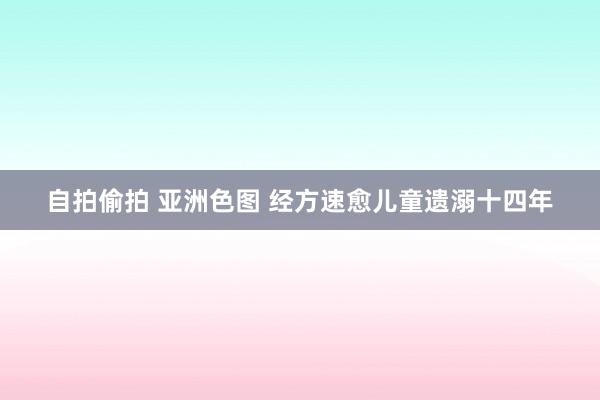 自拍偷拍 亚洲色图 经方速愈儿童遗溺十四年